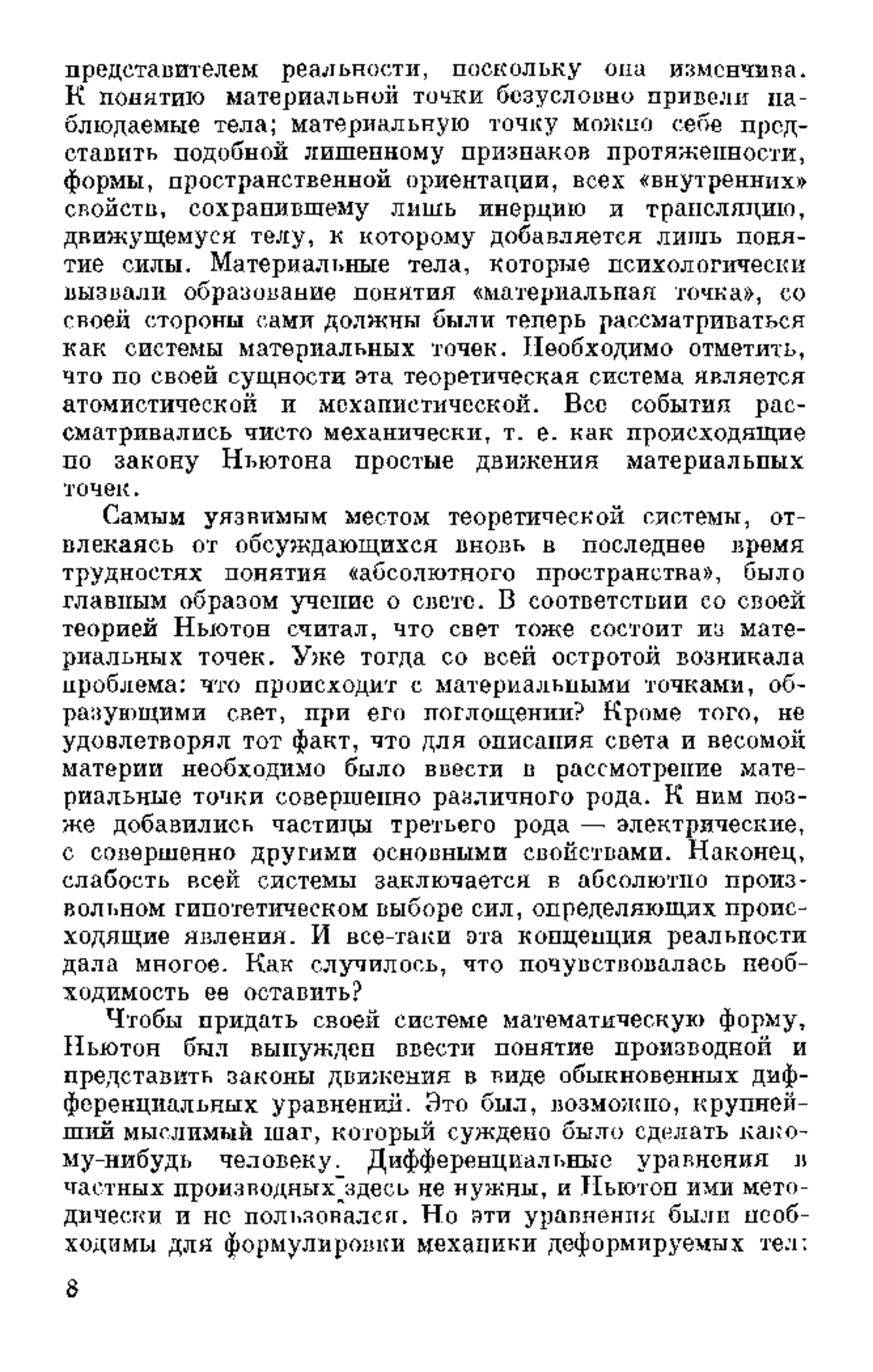 представителем реальности, поскольку она изменчива. К понятию материальной точки безусловно привели наблюдаемые тела; материальную точку можно себе представить подобной лишенному признаков протяженности, формы, пространственной ориентации, всех «внутренних» свойств, сохранившему лишь инерцию и трансляцию, движущемуся телу, к которому добавляется лишь понятие силы. Материальные тела, которые психологически вызвали образование понятия «материальная точка», со своей стороны сами должны были теперь рассматриваться как системы материальных точек. Необходимо отметить, что по своей сущности эта теоретическая система является атомистической и механистической. Все события рассматривались чисто механически, т. е. как происходящие по закону Ньютона простые движения материальных точек.

Самым уязвимым местом теоретической системы, отвлекаясь от обсуждающихся вновь в последнее время трудностях понятия «абсолютного пространства», было главным образом учение о свете. В соответствии со своей теорией Ньютон считал, что свет тоже состоит из материальных точек. Уже тогда со всей остротой возникала проблема: что происходит с материальными точками, образующими свет, при его поглощении? Кроме того, не удовлетворял тот факт, что для описания света и весомой материи необходимо было ввести в рассмотрение материальные точки совершенно различного рода. К ним позже добавились частицы третьего рода — электрические, с совершенно другими основными свойствами. Наконец, слабость всей системы заключается в абсолютно произвольном гипотетическом выборе сил, определяющих происходящие явления. И все-таки эта концепция реальности дала многое. Как случилось, что почувствовалась необходимость ее оставить?

Чтобы придать своей системе математическую форму, Ньютон был вынужден ввести понятие производной и представить законы движения в виде обыкновенных дифференциальных уравнений. Это был, возможно, крупнейший мыслимый шаг, который суждено было сделать какому-нибудь человеку. Дифференциальные уравнения в частных производных здесь не нужны, и Ньютон ими методически и не пользовался. Но эти уравнения были необходимы для формулировки механики деформируемых тел:

8